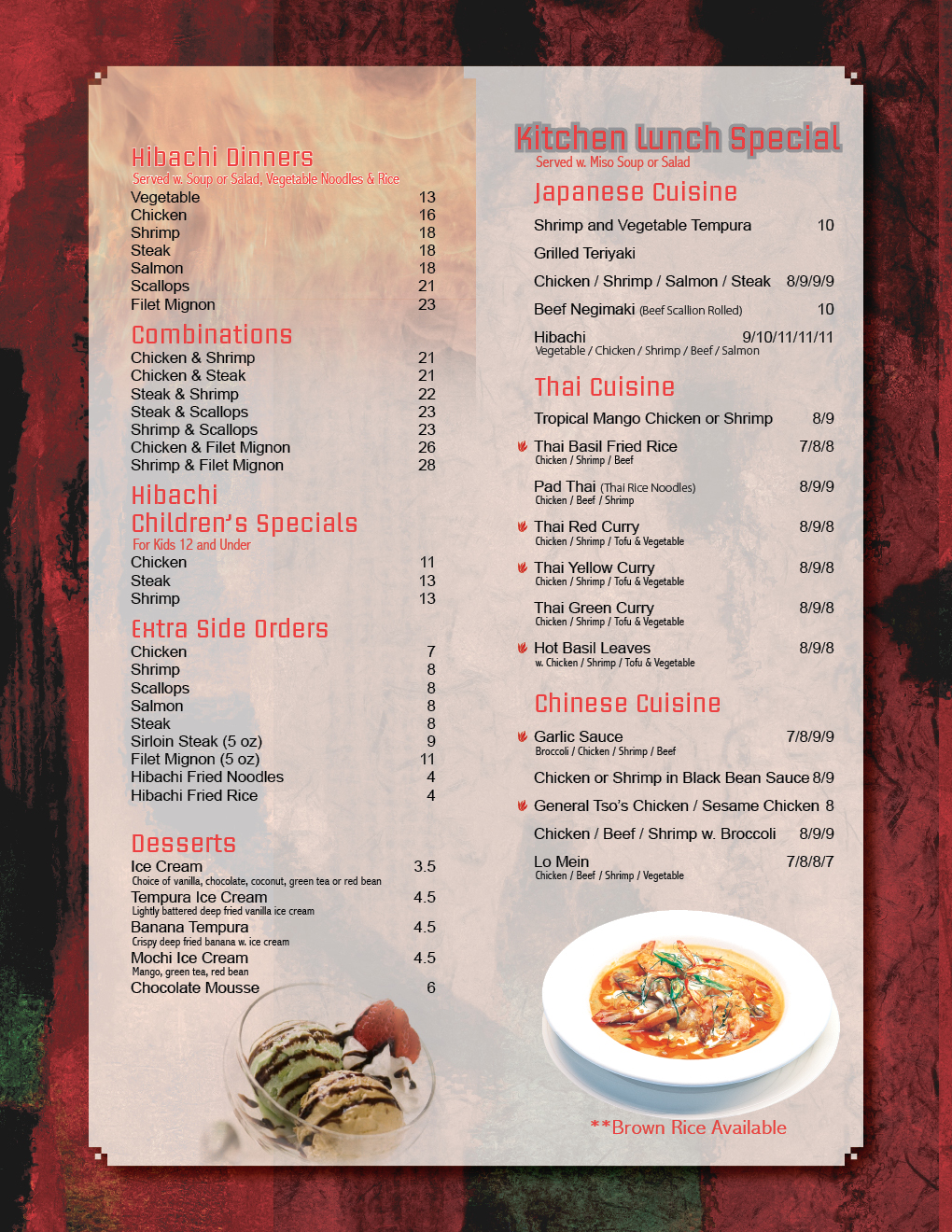 Hibachi Dinners
Served w. Soup or Salad, Vegetable Noodles & Rice
Vegetable 13
Chicken 16
Shrimp 18
Steak 18
Salmon 18
Scallops 21
Filet Mignon 23

Combinations
Chicken & Shrimp 21
Chicken & Steak 21
Steak & Shrimp 22
Steak & Scallops 23
Shrimp & Scallops 23
Chicken & Filet Mignon 26
Shrimp & Filet Mignon 28

Hibachi
Children's Specials
For Kids 12 and Under
Chicken 11
Steak 13
Shrimp 13

Extra Side Orders
Chicken 7
Shrimp 8
Scallops 8
Salmon 8
Steak 8
Sirloin Steak (5 oz) 9
Filet Mignon (5 oz) 11
Hibachi Fried Noodles 4
Hibachi Fried Rice 4

Desserts
Ice Cream 3.5
Choice of vanilla, chocolate, coconut, green tea or red bean
Tempura Ice Cream 4.5
Lightly battered deep fried vanilla ice cream
Banana Tempura 4.5
Crispy deep fried banana w. ice cream
Mochi Ice Cream 4.5
Mango, green tea, red bean
Chocolate Mousse 6

Kitchen Lunch Special
Served w. Miso Soup or Salad

Japanese Cuisine
Shrimp and Vegetable Tempura 10
Grilled Teriyaki
Chicken / Shrimp / Salmon / Steak 8/9/9/9
Beef Negimaki (Beef Scallion Rolled) 10
Hibachi 9/10/11/11/11
Vegetable / Chicken / Shrimp / Beef / Salmon

Thai Cuisine
Tropical Mango Chicken or Shrimp 8/9
Thai Basil Fried Rice 7/8/8
Chicken / Shrimp / Beef
Pad Thai (Thai Rice Noodles) 8/9/9
Chicken / Beef / Shrimp
Thai Red Curry 8/9/8
Chicken / Shrimp / Tofu & Vegetable
Thai Yellow Curry 8/9/8
Chicken / Shrimp / Tofu & Vegetable
Thai Green Curry 8/9/8
Chicken / Shrimp / Tofu & Vegetable
Hot Basil Leaves 8/9/8
w. Chicken / Shrimp / Tofu & Vegetable

Chinese Cuisine
Garlic Sauce 7/8/9/9
Broccoli / Chicken / Shrimp / Beef
Chicken or Shrimp in Black Bean Sauce 8/9
General Tso's Chicken / Sesame Chicken 8
Chicken / Beef / Shrimp w. Broccoli 8/9/9
Lo Mein 7/8/8/7
Chicken / Beef / Shrimp / Vegetable

**Brown Rice Available